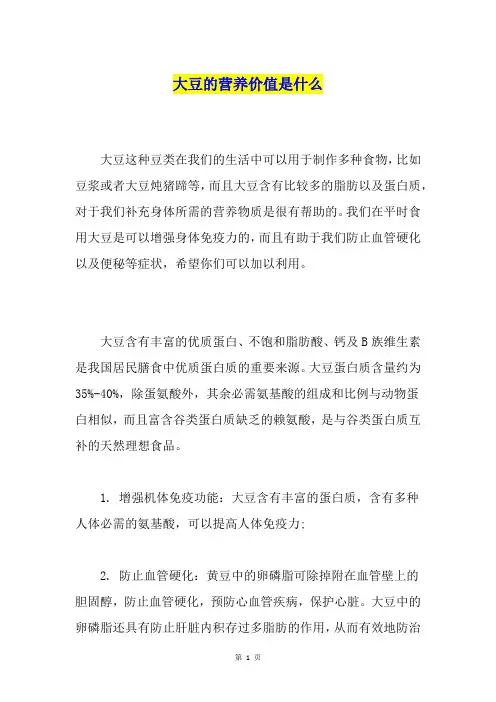 大豆的营养价值是什么

大豆这种豆类在我们的生活中可以用于制作多种食物，比如豆浆或者大豆炖猪蹄等，而且大豆含有比较多的脂肪以及蛋白质，对于我们补充身体所需的营养物质是很有帮助的。我们在平时食用大豆是可以增强身体免疫力的，而且有助于我们防止血管硬化以及便秘等症状，希望你们可以加以利用。

大豆含有丰富的优质蛋白、不饱和脂肪酸、钙及B族维生素是我国居民膳食中优质蛋白质的重要来源。大豆蛋白质含量约为35%-40%，除蛋氨酸外，其余必需氨基酸的组成和比例与动物蛋白相似，而且富含谷类蛋白质缺乏的赖氨酸，是与谷类蛋白质互补的天然理想食品。

1. 增强机体免疫功能：大豆含有丰富的蛋白质，含有多种人体必需的氨基酸，可以提高人体免疫力；

2. 防止血管硬化：黄豆中的卵磷脂可除掉附在血管壁上的胆固醇，防止血管硬化，预防心血管疾病，保护心脏。大豆中的卵磷脂还具有防止肝脏内积存过多脂肪的作用，从而有效地防治

第 1 页